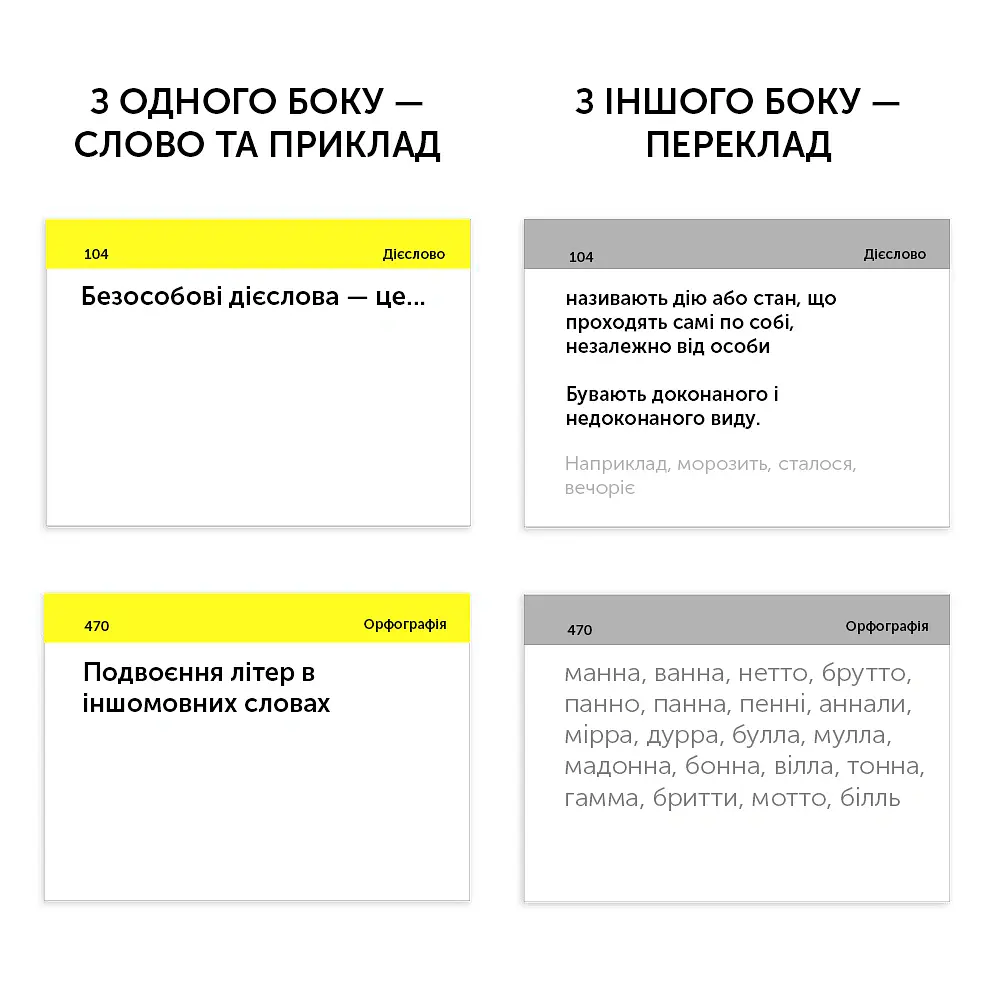 З ОДНОГО БОКУ — СЛОВО ТА ПРИКЛАД

104
Дієслово

Безособові дієслова — це...

470
Орфографія

Подвоєння літер в іншомовних словах

З ІНШОГО БОКУ — ПЕРЕКЛАД

104
Дієслово

називають дію або стан, що проходять самі по собі, незалежно від особи

Бувають доконаного і недоконаного виду.

Наприклад, морозить, сталося, вечоріє

470
Орфографія

манна, ванна, нетто, брутто, панно, панна, пенні, аннали, мірра, дурра, булла, мулла, мадонна, бонна, вілла, тонна, гамма, бритти, мотто, білль